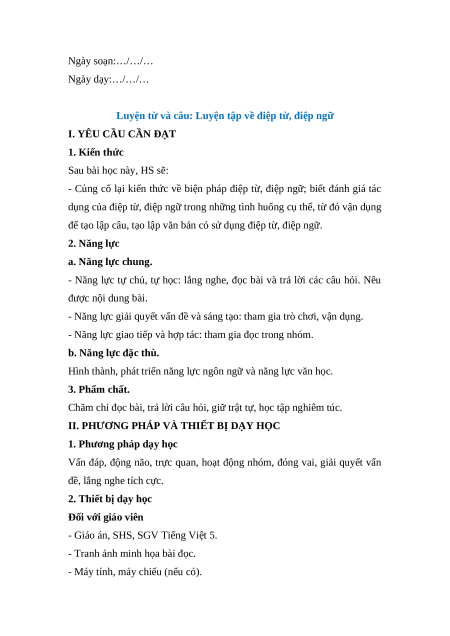 Ngày soạn:…/…/…

Ngày dạy:…/…/…

Luyện từ và câu: Luyện tập về điệp từ, điệp ngữ

I. YÊU CẦU CẦN ĐẠT

1. Kiến thức

Sau bài học này, HS sẽ:

- Củng cố lại kiến thức về biện pháp điệp từ, điệp ngữ; biết đánh giá tác dụng của điệp từ, điệp ngữ trong những tình huống cụ thể, từ đó vận dụng để tạo lập câu, tạo lập văn bản có sử dụng điệp từ, điệp ngữ.

2. Năng lực

a. Năng lực chung.

- Năng lực tự chủ, tự học: lắng nghe, đọc bài và trả lời các câu hỏi. Nêu được nội dung bài.

- Năng lực giải quyết vấn đề và sáng tạo: tham gia trò chơi, vận dụng.

- Năng lực giao tiếp và hợp tác: tham gia đọc trong nhóm.

b. Năng lực đặc thù.

Hình thành, phát triển năng lực ngôn ngữ và năng lực văn học.

3. Phẩm chất.

Chăm chỉ đọc bài, trả lời câu hỏi, giữ trật tự, học tập nghiêm túc.

II. PHƯƠNG PHÁP VÀ THIẾT BỊ DẠY HỌC

1. Phương pháp dạy học

Vấn đáp, động não, trực quan, hoạt động nhóm, đóng vai, giải quyết vấn đề, lắng nghe tích cực.

2. Thiết bị dạy học

Đối với giáo viên

- Giáo án, SHS, SGV Tiếng Việt 5.

- Tranh ảnh minh họa bài đọc.

- Máy tính, máy chiếu (nếu có).